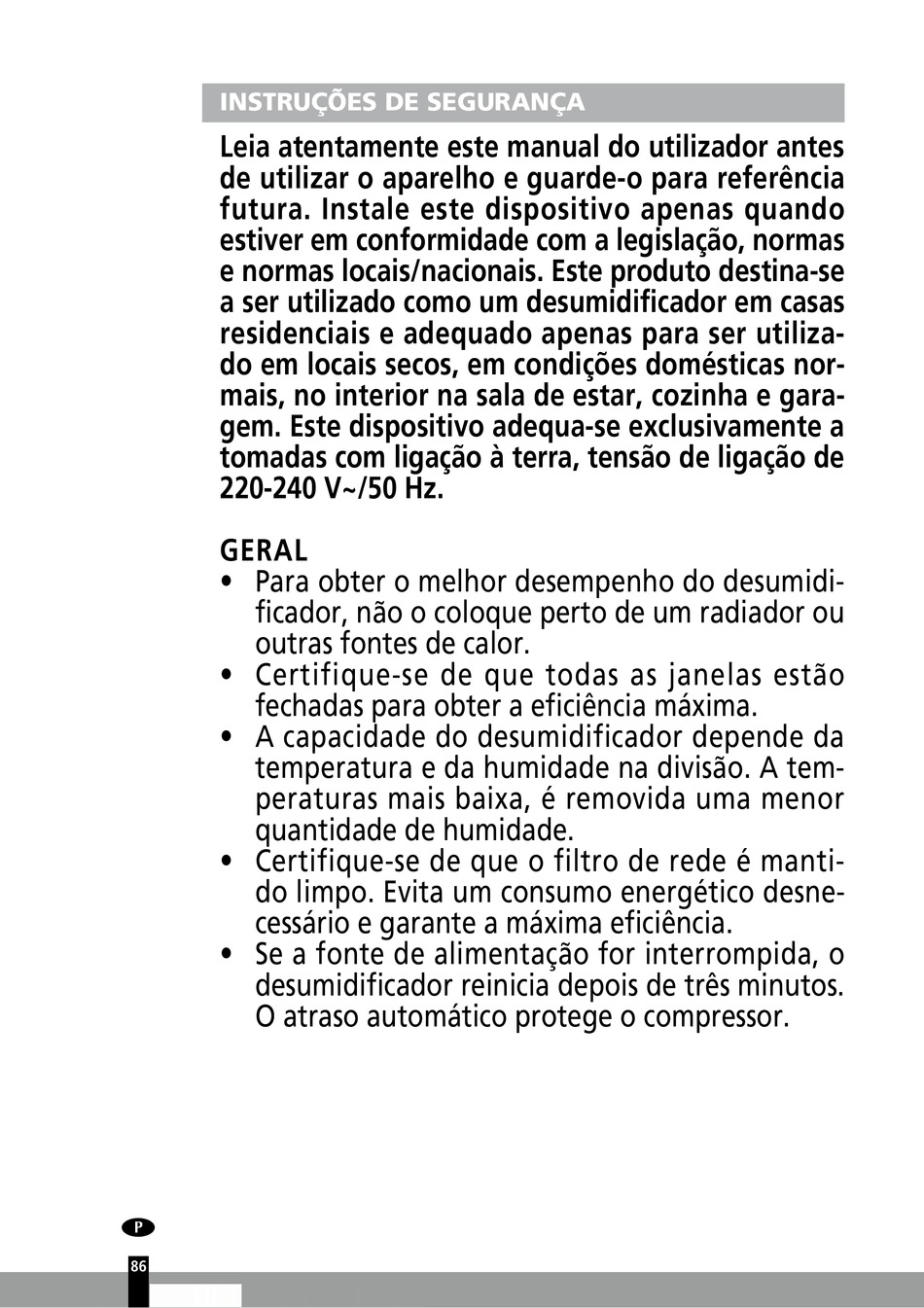 INSTRUÇÕES DE SEGURANÇA

Leia atentamente este manual do utilizador antes de utilizar o aparelho e guarde-o para referência futura. Instale este dispositivo apenas quando estiver em conformidade com a legislação, normas e normas locais/nacionais. Este produto destina-se a ser utilizado como um desumidificador em casas residenciais e adequado apenas para ser utilizado em locais secos, em condições domésticas normais, no interior na sala de estar, cozinha e garagem. Este dispositivo adequa-se exclusivamente a tomadas com ligação à terra, tensão de ligação de 220-240 V~/50 Hz.

GERAL
• Para obter o melhor desempenho do desumidificador, não o coloque perto de um radiador ou outras fontes de calor.
• Certifique-se de que todas as janelas estão fechadas para obter a eficiência máxima.
• A capacidade do desumidificador depende da temperatura e da humidade na divisão. A temperaturas mais baixa, é removida uma menor quantidade de humidade.
• Certifique-se de que o filtro de rede é mantido limpo. Evita um consumo energético desnecessário e garante a máxima eficiência.
• Se a fonte de alimentação for interrompida, o desumidificador reinicia depois de três minutos. O atraso automático protege o compressor.

P

86